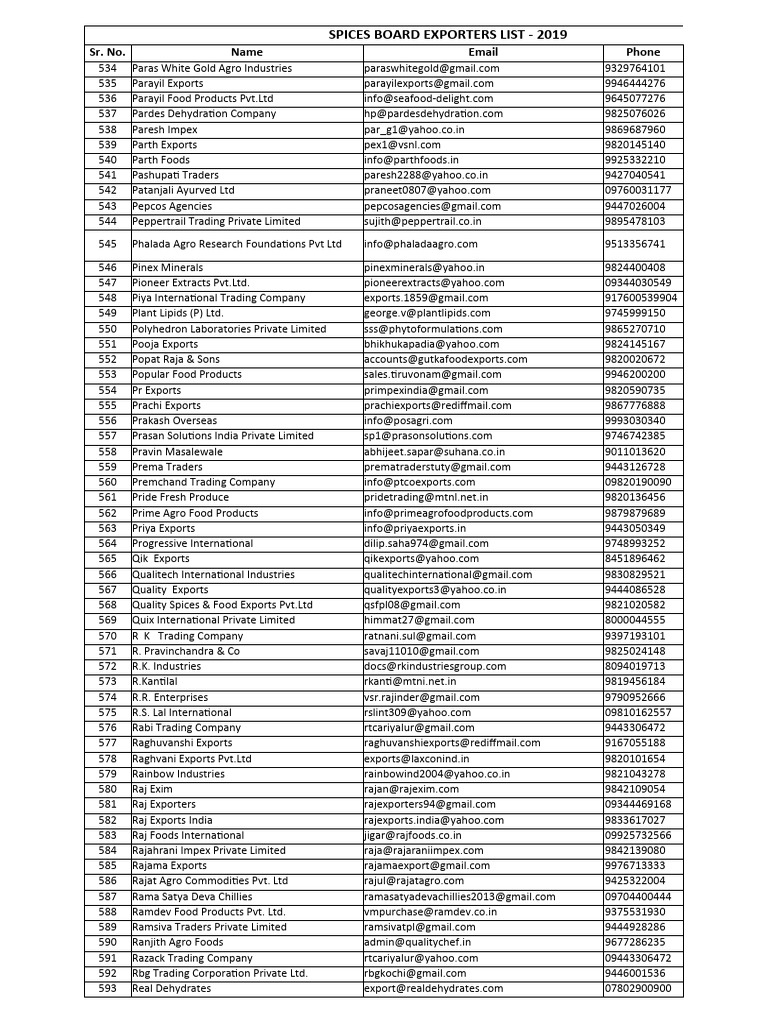 SPICES BOARD EXPORTERS LIST - 2019

| Sr. No. | Name | Email | Phone |
|---|---|---|---|
| 534 | Paras White Gold Agro Industries | paraswhitegold@gmail.com | 9329764101 |
| 535 | Parayil Exports | parayilexports@gmail.com | 9946444276 |
| 536 | Parayil Food Products Pvt.Ltd | info@seafood-delight.com | 9645077276 |
| 537 | Pardes Dehydration Company | hp@pardesdehydration.com | 9825076026 |
| 538 | Paresh Impex | par_g1@yahoo.co.in | 9869687960 |
| 539 | Parth Exports | pex1@vsnl.com | 9820145140 |
| 540 | Parth Foods | info@parthfoods.in | 9925332210 |
| 541 | Pashupati Traders | paresh2288@yahoo.co.in | 9427040541 |
| 542 | Patanjali Ayurved Ltd | praneet0807@yahoo.com | 09760031177 |
| 543 | Pepcos Agencies | pepcosagencies@gmail.com | 9447026004 |
| 544 | Peppertrail Trading Private Limited | sujith@peppertrail.co.in | 9895478103 |
| 545 | Phalada Agro Research Foundations Pvt Ltd | info@phaladaagro.com | 9513356741 |
| 546 | Pinex Minerals | pinexminerals@yahoo.in | 9824400408 |
| 547 | Pioneer Extracts Pvt.Ltd. | pioneerextracts@yahoo.com | 09344030549 |
| 548 | Piya International Trading Company | exports.1859@gmail.com | 917600539904 |
| 549 | Plant Lipids (P) Ltd. | george.v@plantlipids.com | 9745999150 |
| 550 | Polyhedron Laboratories Private Limited | sss@phytoformulations.com | 9865270710 |
| 551 | Pooja Exports | bhikhukapadia@yahoo.com | 9824145167 |
| 552 | Popat Raja & Sons | accounts@gutkafoodexports.com | 9820020672 |
| 553 | Popular Food Products | sales.tiruvonam@gmail.com | 9946200200 |
| 554 | Pr Exports | primpexindia@gmail.com | 9820590735 |
| 555 | Prachi Exports | prachiexports@rediffmail.com | 9867776888 |
| 556 | Prakash Overseas | info@posagri.com | 9993030340 |
| 557 | Prasan Solutions India Private Limited | sp1@prasonsolutions.com | 9746742385 |
| 558 | Pravin Masalewale | abhijeet.sapar@suhana.co.in | 9011013620 |
| 559 | Prema Traders | prematraderstuty@gmail.com | 9443126728 |
| 560 | Premchand Trading Company | info@ptcoexports.com | 09820190090 |
| 561 | Pride Fresh Produce | pridetrading@mtnl.net.in | 9820136456 |
| 562 | Prime Agro Food Products | info@primeagrofoodproducts.com | 9879879689 |
| 563 | Priya Exports | info@priyaexports.in | 9443050349 |
| 564 | Progressive International | dilip.saha974@gmail.com | 9748993252 |
| 565 | Qik Exports | qikexports@yahoo.com | 8451896462 |
| 566 | Qualitech International Industries | qualitechinternational@gmail.com | 9830829521 |
| 567 | Quality Exports | qualityexports3@yahoo.co.in | 9444086528 |
| 568 | Quality Spices & Food Exports Pvt.Ltd | qsfpl08@gmail.com | 9821020582 |
| 569 | Quix International Private Limited | himmat27@gmail.com | 8000044555 |
| 570 | R K Trading Company | ratnani.sul@gmail.com | 9397193101 |
| 571 | R. Pravinchandra & Co | savaj11010@gmail.com | 9825024148 |
| 572 | R.K. Industries | docs@rkindustriesgroup.com | 8094019713 |
| 573 | R.Kantilal | rkanti@mtni.net.in | 9819456184 |
| 574 | R.R. Enterprises | vsr.rajinder@gmail.com | 9790952666 |
| 575 | R.S. Lal International | rslint309@yahoo.com | 09810162557 |
| 576 | Rabi Trading Company | rtcariyalur@gmail.com | 9443306472 |
| 577 | Raghuvanshi Exports | raghuvanshiexports@rediffmail.com | 9167055188 |
| 578 | Raghvani Exports Pvt.Ltd | exports@laxconind.in | 9820101654 |
| 579 | Rainbow Industries | rainbowind2004@yahoo.co.in | 9821043278 |
| 580 | Raj Exim | rajan@rajexim.com | 9842109054 |
| 581 | Raj Exporters | rajexporters94@gmail.com | 09344469168 |
| 582 | Raj Exports India | rajexports.india@yahoo.com | 9833617027 |
| 583 | Raj Foods International | jigar@rajfoods.co.in | 09925732566 |
| 584 | Rajahrani Impex Private Limited | raja@rajaraniimpex.com | 9842139080 |
| 585 | Rajama Exports | rajamaexport@gmail.com | 9976713333 |
| 586 | Rajat Agro Commodities Pvt. Ltd | rajul@rajatagro.com | 9425322004 |
| 587 | Rama Satya Deva Chillies | ramasatyadevachillies2013@gmail.com | 09704400444 |
| 588 | Ramdev Food Products Pvt. Ltd. | vmpurchase@ramdev.co.in | 9375531930 |
| 589 | Ramsiva Traders Private Limited | ramsivatpl@gmail.com | 9444928286 |
| 590 | Ranjith Agro Foods | admin@qualitychef.in | 9677286235 |
| 591 | Razack Trading Company | rtcariyalur@yahoo.com | 09443306472 |
| 592 | Rbg Trading Corporation Private Ltd. | rbgkochi@gmail.com | 9446001536 |
| 593 | Real Dehydrates | export@realdehydrates.com | 07802900900 |